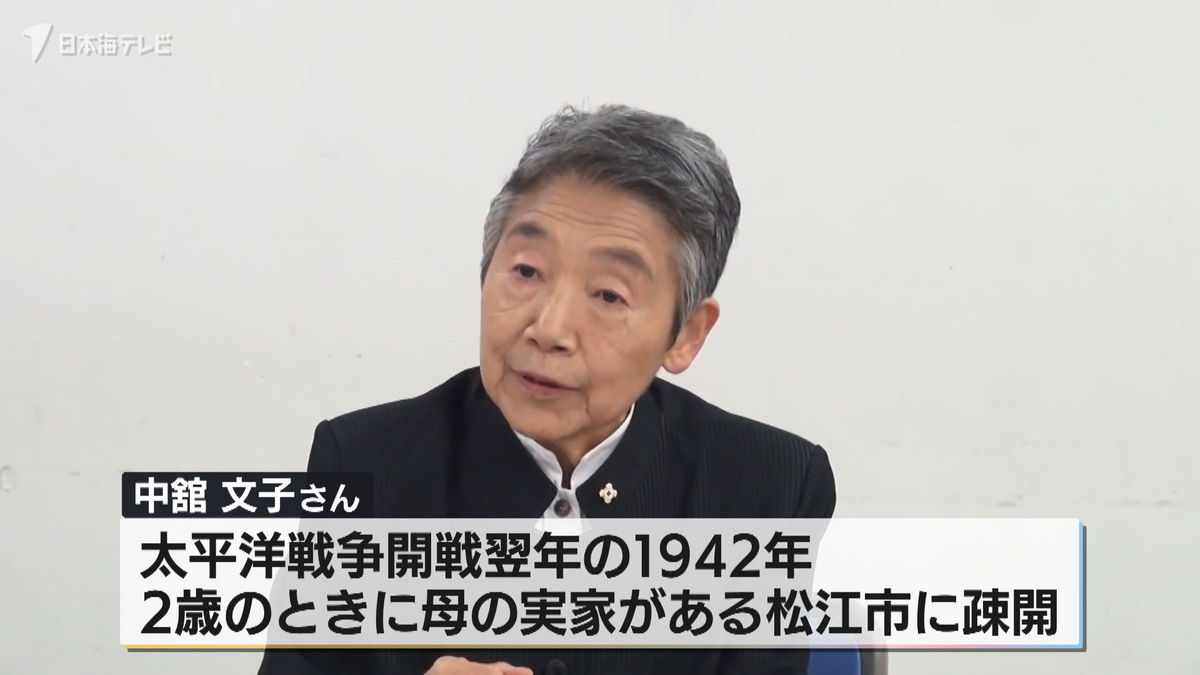 日本海テレビ

中舘 文子さん

太平洋戦争開戦翌年の1942年
2歳のときに母の実家がある松江市に疎開